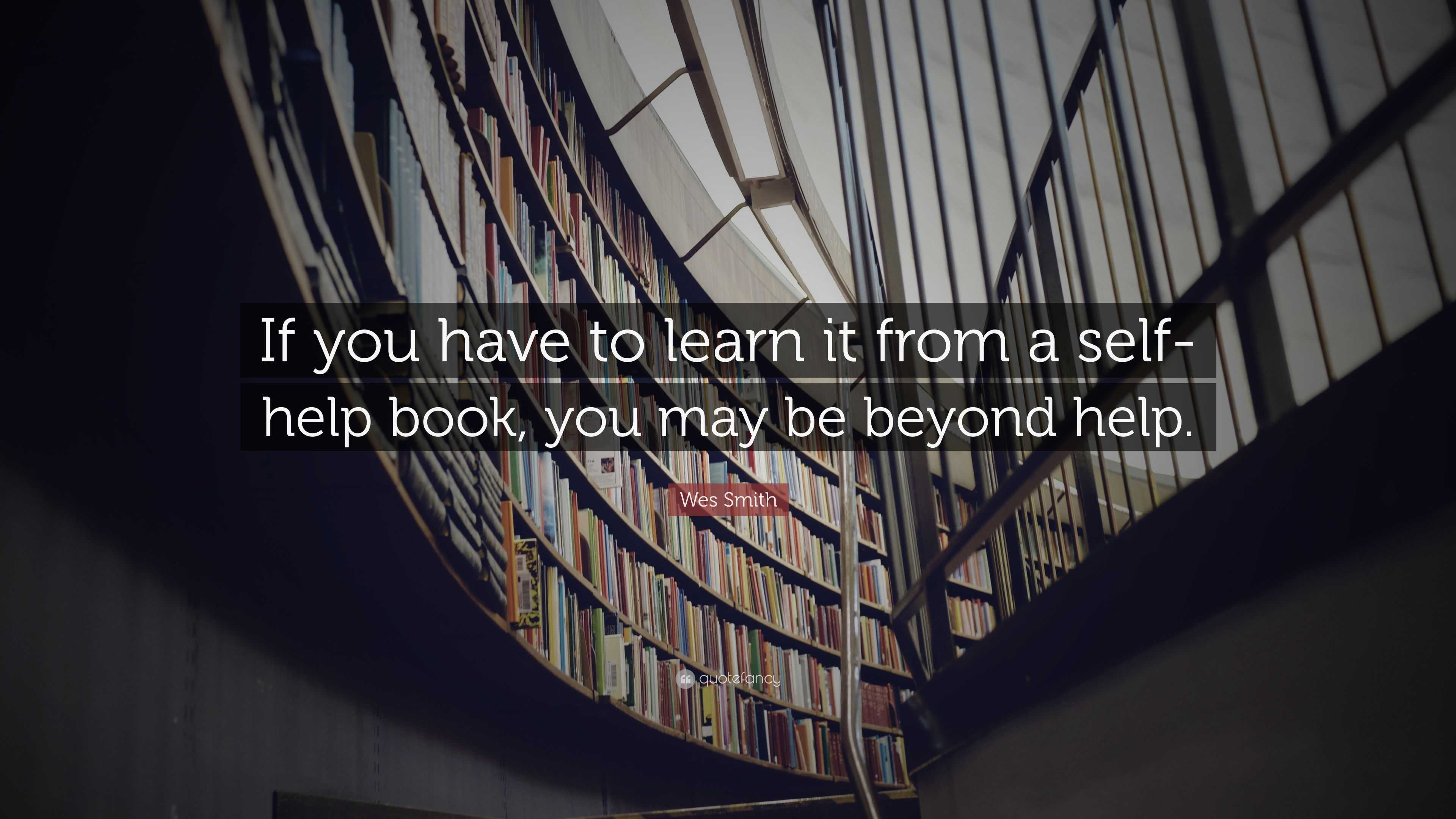 If you have to learn it from a self-help book, you may be beyond help.

Wes Smith

quotefancy